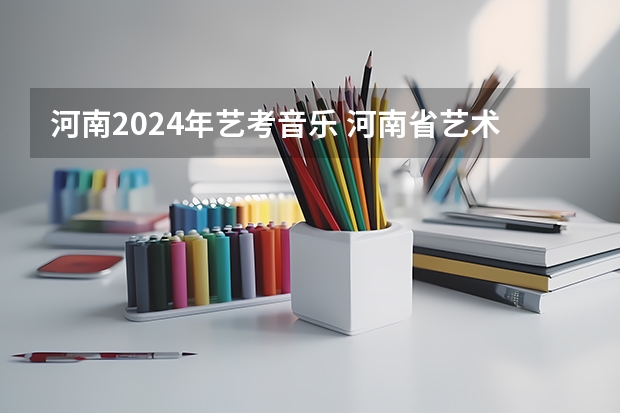 河南2024年艺考音乐 河南省艺术